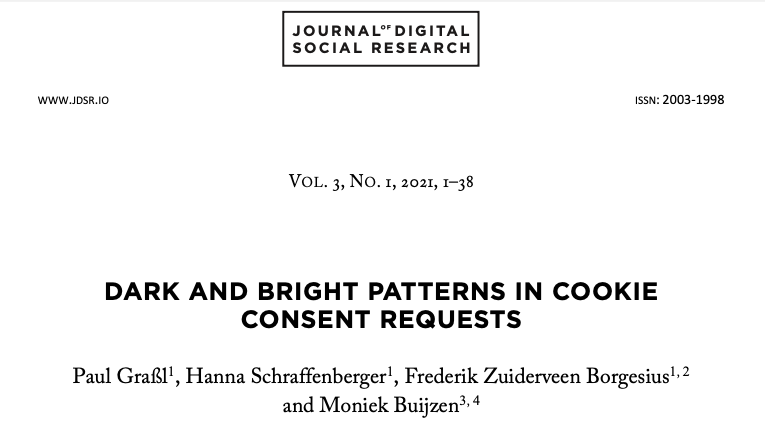 JOURNAL OF DIGITAL
SOCIAL RESEARCH

WWW.JDSR.IO

ISSN: 2003-1998

VOL. 3, NO. 1, 2021, 1–38

DARK AND BRIGHT PATTERNS IN COOKIE CONSENT REQUESTS

Paul Graßl$^{1}$, Hanna Schraffenberger$^{1}$, Frederik Zuiderveen Borgesius$^{1, 2}$ and Moniek Buijzen$^{3, 4}$